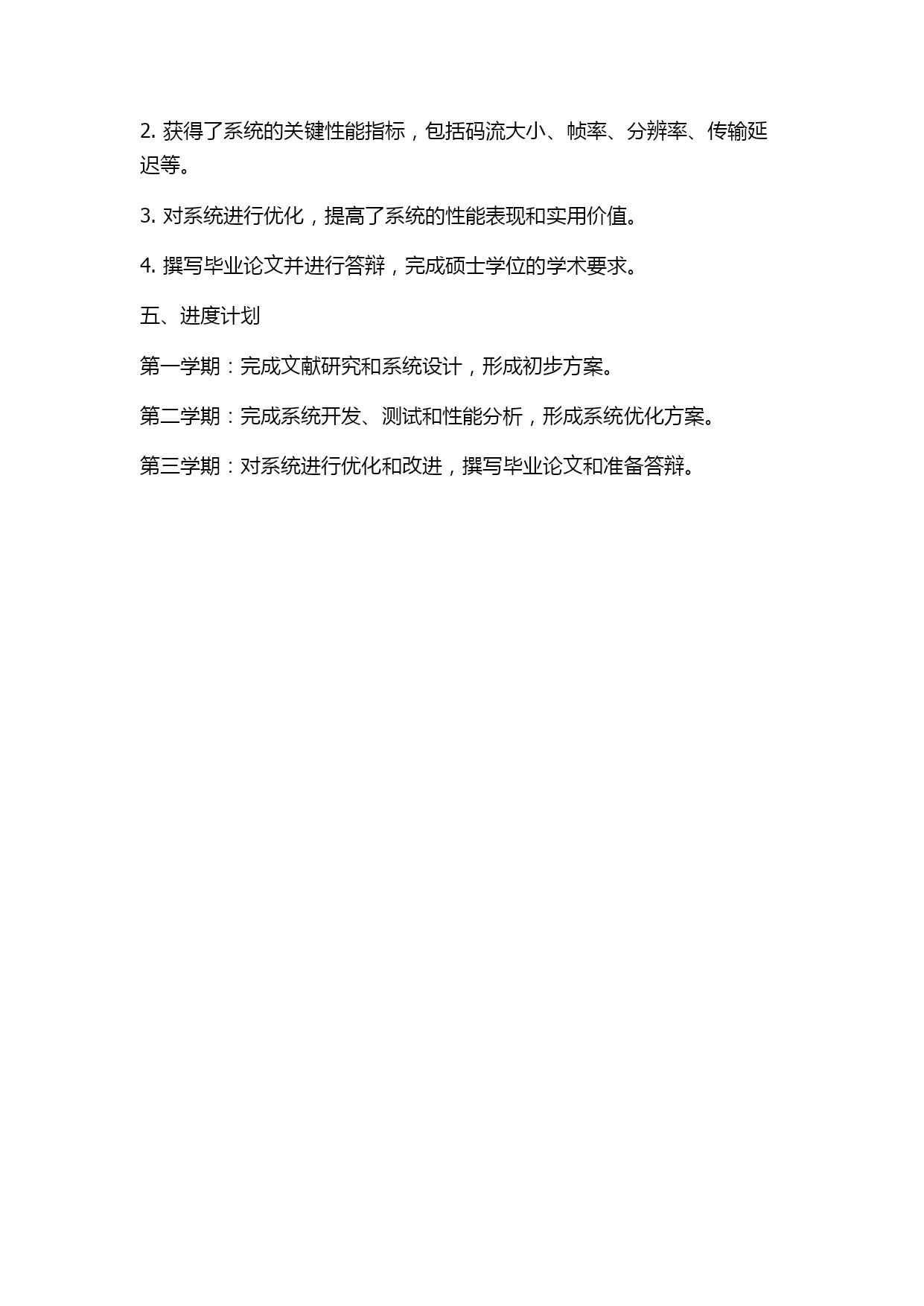 2. 获得了系统的关键性能指标，包括码流大小、帧率、分辨率、传输延迟等。

3. 对系统进行优化，提高了系统的性能表现和实用价值。

4. 撰写毕业论文并进行答辩，完成硕士学位的学术要求。

五、进度计划

第一学期：完成文献研究和系统设计，形成初步方案。

第二学期：完成系统开发、测试和性能分析，形成系统优化方案。

第三学期：对系统进行优化和改进，撰写毕业论文和准备答辩。